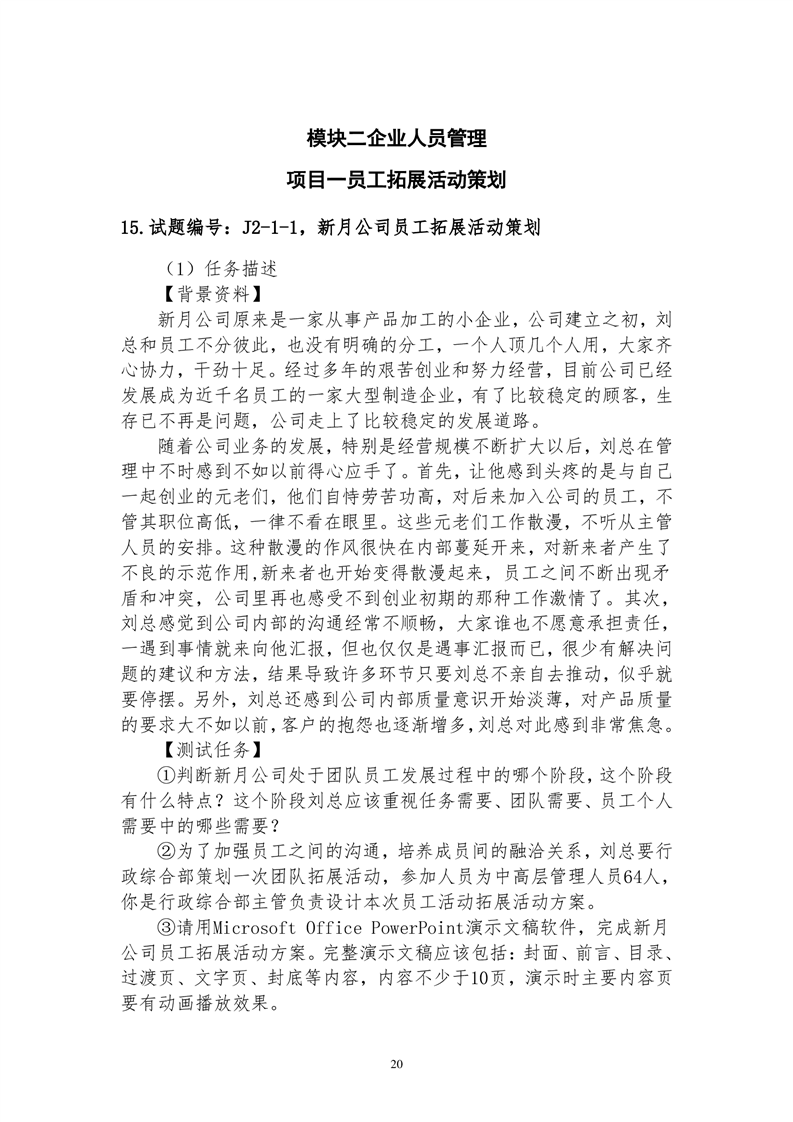 模块二企业人员管理

项目一员工拓展活动策划

15.试题编号：J2-1-1，新月公司员工拓展活动策划

（1）任务描述

【背景资料】

新月公司原来是一家从事产品加工的小企业，公司建立之初，刘总和员工不分彼此，也没有明确的分工，一个人顶几个人用，大家齐心协力，干劲十足。经过多年的艰苦创业和努力经营，目前公司已经发展成为近千名员工的一家大型制造企业，有了比较稳定的顾客，生存已不再是问题，公司走上了比较稳定的发展道路。

随着公司业务的发展，特别是经营规模不断扩大以后，刘总在管理中不时感到不如以前得心应手了。首先，让他感到头疼的是与自己一起创业的元老们，他们自恃劳苦功高，对后来加入公司的员工，不管其职位高低，一律不看在眼里。这些元老们工作散漫，不听从主管人员的安排。这种散漫的作风很快在内部蔓延开来，对新来者产生了不良的示范作用,新来者也开始变得散漫起来，员工之间不断出现矛盾和冲突，公司里再也感受不到创业初期的那种工作激情了。其次，刘总感觉到公司内部的沟通经常不顺畅，大家谁也不愿意承担责任，一遇到事情就来向他汇报，但也仅仅是遇事汇报而已，很少有解决问题的建议和方法，结果导致许多环节只要刘总不亲自去推动，似乎就要停摆。另外，刘总还感到公司内部质量意识开始淡薄，对产品质量的要求大不如以前,客户的抱怨也逐渐增多,刘总对此感到非常焦急。

【测试任务】

①判断新月公司处于团队员工发展过程中的哪个阶段，这个阶段有什么特点？这个阶段刘总应该重视任务需要、团队需要、员工个人需要中的哪些需要？

②为了加强员工之间的沟通，培养成员间的融洽关系，刘总要行政综合部策划一次团队拓展活动，参加人员为中高层管理人员64人，你是行政综合部主管负责设计本次员工活动拓展活动方案。

③请用Microsoft Office PowerPoint演示文稿软件，完成新月公司员工拓展活动方案。完整演示文稿应该包括：封面、前言、目录、过渡页、文字页、封底等内容，内容不少于10页，演示时主要内容页要有动画播放效果。

20